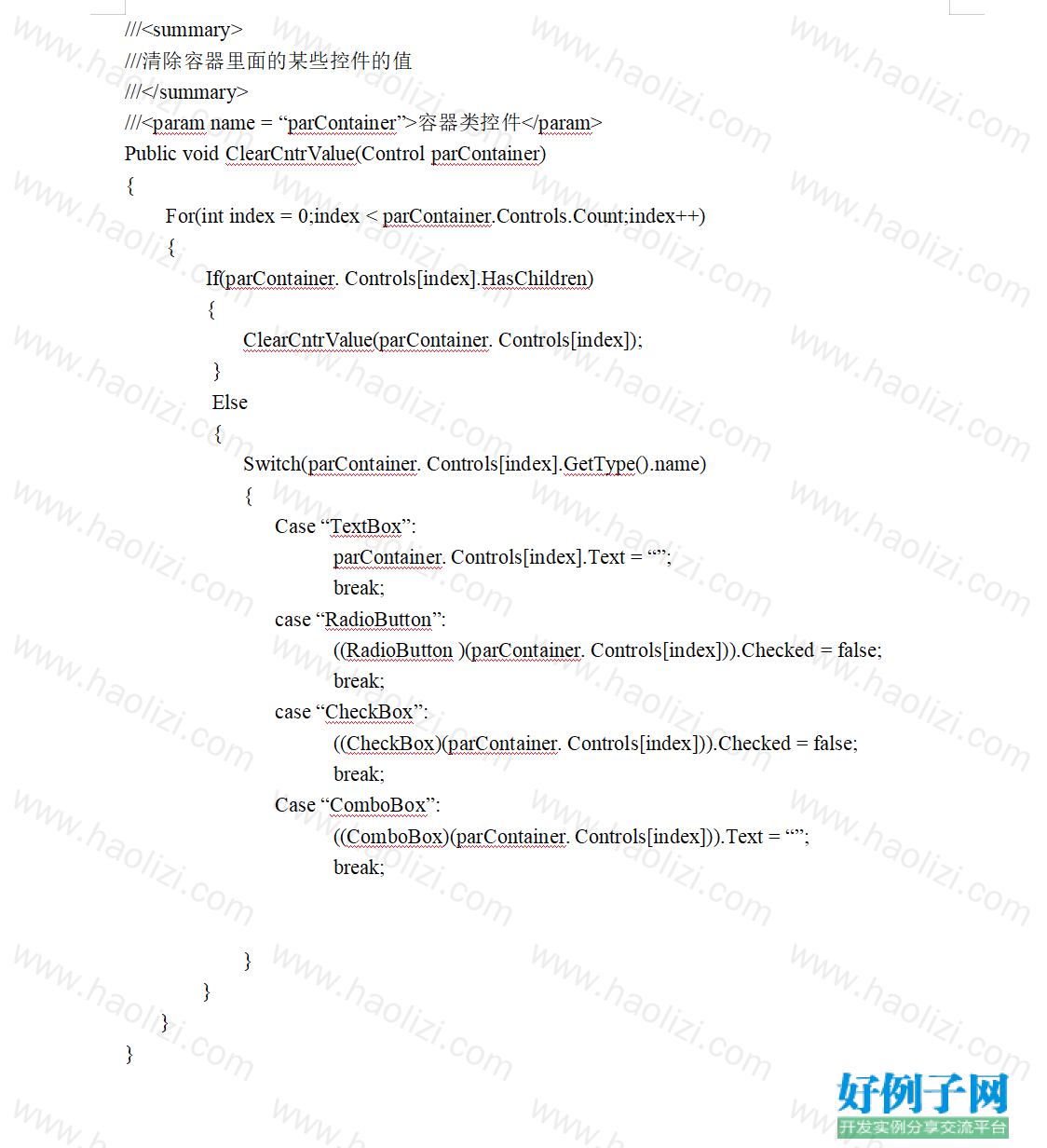 ///<summary>
///清除容器里面的某些控件的值
///</summary>
///<param name = “parContainer”>容器类控件</param>
Public void ClearCntrValue(Control parContainer)
{
For(int index = 0;index < parContainer.Controls.Count;index++)
{
If(parContainer. Controls[index].HasChildren)
{
ClearCntrValue(parContainer. Controls[index]);
}
Else
{
Switch(parContainer. Controls[index].GetType().name)
{
Case “TextBox”:
parContainer. Controls[index].Text = “”;
break;
case “RadioButton”:
((RadioButton )(parContainer. Controls[index])).Checked = false;
break;
case “CheckBox”:
((CheckBox)(parContainer. Controls[index])).Checked = false;
break;
Case “ComboBox”:
((ComboBox)(parContainer. Controls[index])).Text = “”;
break;

}
}
}
}

www.haolizi.com

好例子网
开发实例分享交流平台